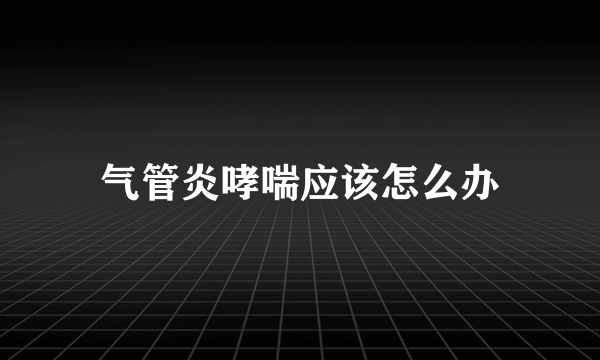 气管炎哮喘应该怎么办